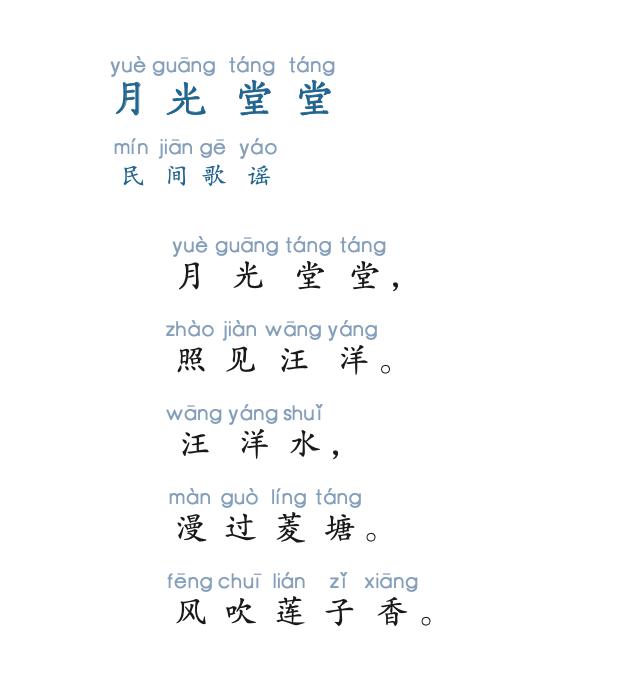 yuè guāng táng táng
月光堂堂

mín jiān gē yáo
民间歌谣

yuè guāng táng táng
月光堂堂，

zhào jiàn wāng yáng
照见汪洋。

wāng yáng shuǐ
汪洋水，

màn guò líng táng
漫过菱塘。

fēng chuī lián zǐ xiāng
风吹莲子香。